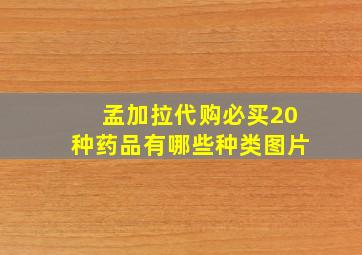 孟加拉代购必买20种药品有哪些种类图片